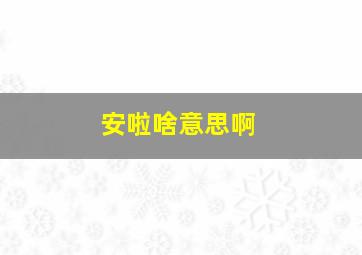 安啦啥意思啊